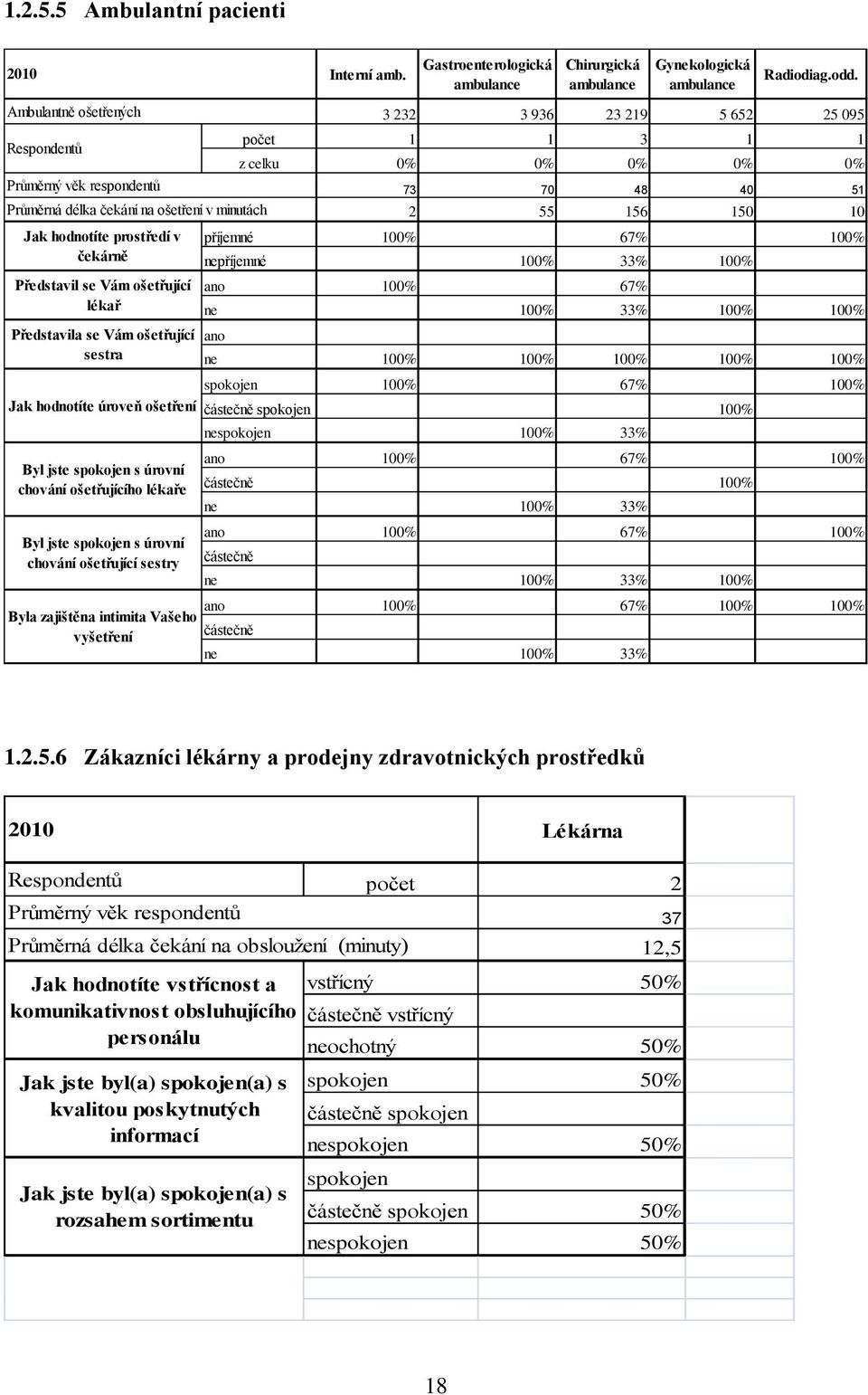 1.2.5.5 Ambulantní pacienti

| 2010 | | Interní amb. | Gastroenterologická ambulance | Chirurgická ambulance | Gynekologická ambulance | Radiodiag.odd. |
|---|---|---|---|---|---|---|
| Ambulantně ošetřených | | 3 232 | 3 936 | 23 219 | 5 652 | 25 095 |
| Respondentů | počet | 1 | 1 | 3 | 1 | 1 |
| | z celku | 0% | 0% | 0% | 0% | 0% |
| Průměrný věk respondentů | | 73 | 70 | 48 | 40 | 51 |
| Průměrná délka čekání na ošetření v minutách | | 2 | 55 | 156 | 150 | 10 |
| Jak hodnotíte prostředí v čekárně | příjemné | 100% | | 67% | | 100% |
| | nepříjemné | | 100% | 33% | 100% | |
| Představil se Vám ošetřující lékař | ano | 100% | | 67% | | |
| | ne | | 100% | 33% | 100% | 100% |
| Představila se Vám ošetřující sestra | ano | | | | | |
| | ne | 100% | 100% | 100% | 100% | 100% |
| Jak hodnotíte úroveň ošetření | spokojen | 100% | | 67% | | 100% |
| | částečně spokojen | | | | 100% | |
| | nespokojen | | 100% | 33% | | |
| Byl jste spokojen s úrovní chování ošetřujícího lékaře | ano | 100% | | 67% | | 100% |
| | částečně | | | | 100% | |
| | ne | | 100% | 33% | | |
| Byl jste spokojen s úrovní chování ošetřující sestry | ano | 100% | | 67% | | 100% |
| | částečně | | | | | |
| | ne | | 100% | 33% | 100% | |
| Byla zajištěna intimita Vašeho vyšetření | ano | 100% | | 67% | 100% | 100% |
| | částečně | | | | | |
| | ne | | 100% | 33% | | |

1.2.5.6 Zákazníci lékárny a prodejny zdravotnických prostředků

| 2010 | | Lékárna |
|---|---|---|
| Respondentů | počet | 2 |
| Průměrný věk respondentů | | 37 |
| Průměrná délka čekání na obsloužení (minuty) | | 12,5 |
| Jak hodnotíte vstřícnost a komunikativnost obsluhujícího personálu | vstřícný | 50% |
| | částečně vstřícný | |
| | neochotný | 50% |
| Jak jste byl(a) spokojen(a) s kvalitou poskytnutých informací | spokojen | 50% |
| | částečně spokojen | |
| | nespokojen | 50% |
| Jak jste byl(a) spokojen(a) s rozsahem sortimentu | spokojen | |
| | částečně spokojen | 50% |
| | nespokojen | 50% |

18